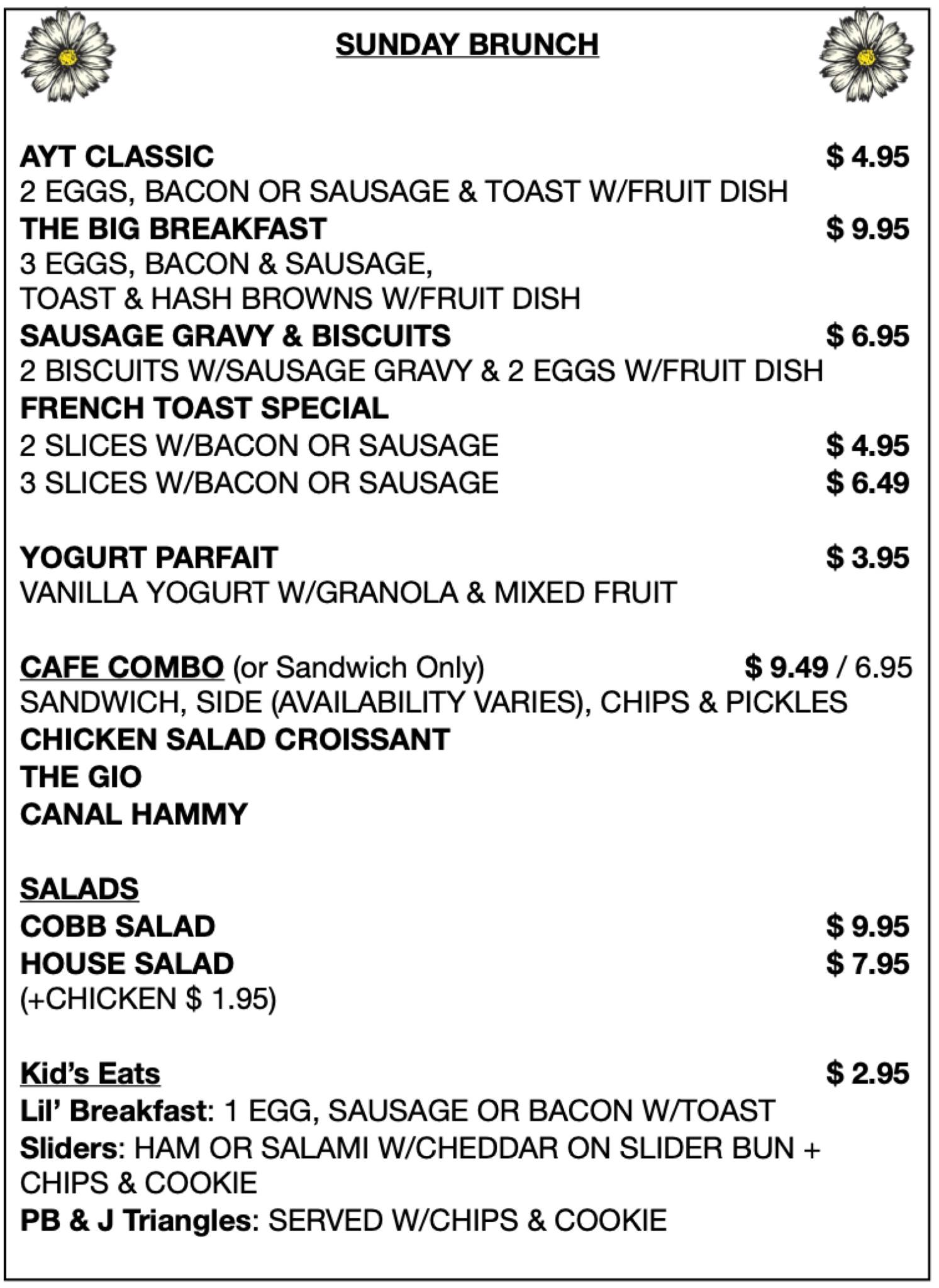 SUNDAY BRUNCH

AYT CLASSIC $ 4.95
2 EGGS, BACON OR SAUSAGE & TOAST W/FRUIT DISH
THE BIG BREAKFAST $ 9.95
3 EGGS, BACON & SAUSAGE,
TOAST & HASH BROWNS W/FRUIT DISH
SAUSAGE GRAVY & BISCUITS $ 6.95
2 BISCUITS W/SAUSAGE GRAVY & 2 EGGS W/FRUIT DISH
FRENCH TOAST SPECIAL
2 SLICES W/BACON OR SAUSAGE $ 4.95
3 SLICES W/BACON OR SAUSAGE $ 6.49

YOGURT PARFAIT $ 3.95
VANILLA YOGURT W/GRANOLA & MIXED FRUIT

CAFE COMBO (or Sandwich Only) $ 9.49 / 6.95
SANDWICH, SIDE (AVAILABILITY VARIES), CHIPS & PICKLES
CHICKEN SALAD CROISSANT
THE GIO
CANAL HAMMY

SALADS
COBB SALAD $ 9.95
HOUSE SALAD $ 7.95
(+CHICKEN $ 1.95)

Kid's Eats $ 2.95
Lil' Breakfast: 1 EGG, SAUSAGE OR BACON W/TOAST
Sliders: HAM OR SALAMI W/CHEDDAR ON SLIDER BUN + CHIPS & COOKIE
PB & J Triangles: SERVED W/CHIPS & COOKIE